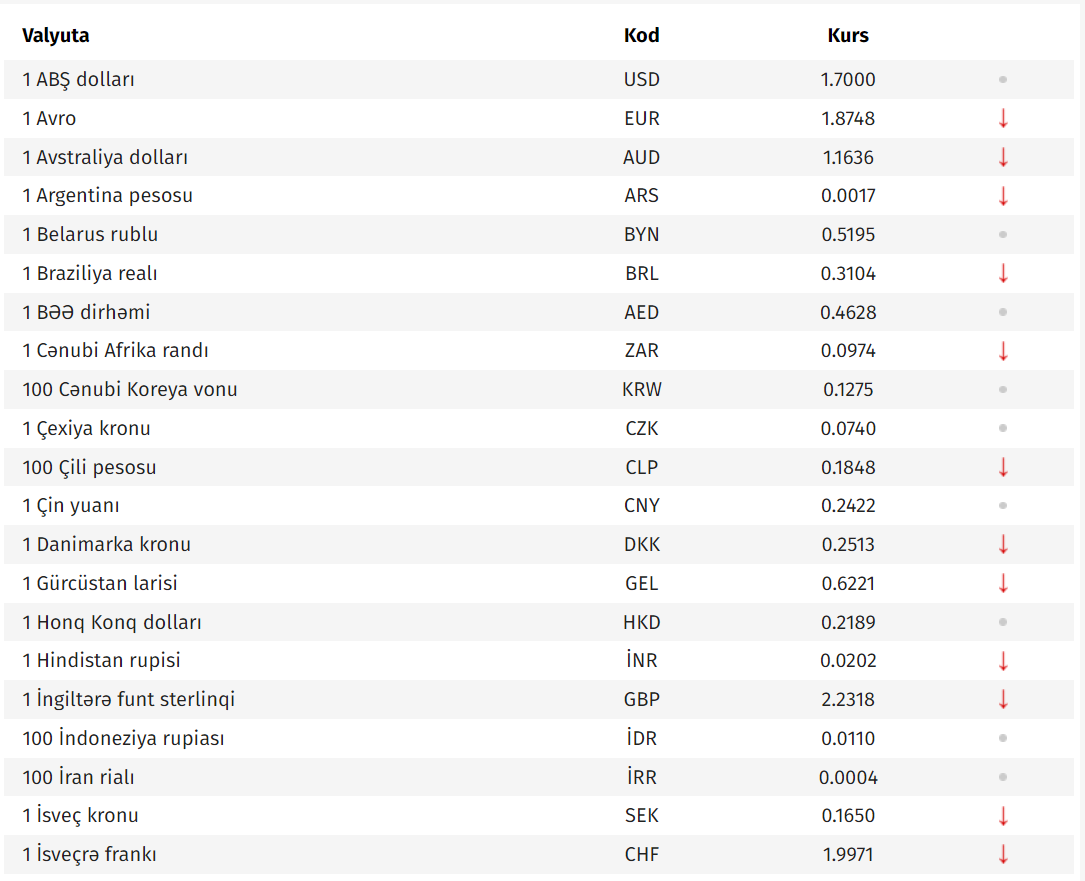 | Valyuta | Kod | Kurs | |
|---|---|---|---|
| 1 ABŞ dolları | USD | 1.7000 | • |
| 1 Avro | EUR | 1.8748 | ↓ |
| 1 Avstraliya dolları | AUD | 1.1636 | ↓ |
| 1 Argentina pesosu | ARS | 0.0017 | ↓ |
| 1 Belarus rublu | BYN | 0.5195 | • |
| 1 Braziliya realı | BRL | 0.3104 | ↓ |
| 1 BƏƏ dirhəmi | AED | 0.4628 | • |
| 1 Cənubi Afrika randı | ZAR | 0.0974 | ↓ |
| 100 Cənubi Koreya vonu | KRW | 0.1275 | • |
| 1 Çexiya kronu | CZK | 0.0740 | • |
| 100 Çili pesosu | CLP | 0.1848 | ↓ |
| 1 Çin yuanı | CNY | 0.2422 | • |
| 1 Danimarka kronu | DKK | 0.2513 | ↓ |
| 1 Gürcüstan larisi | GEL | 0.6221 | ↓ |
| 1 Honq Konq dolları | HKD | 0.2189 | • |
| 1 Hindistan rupisi | İNR | 0.0202 | ↓ |
| 1 İngiltərə funt sterlinqi | GBP | 2.2318 | ↓ |
| 100 İndoneziya rupiası | İDR | 0.0110 | • |
| 100 İran rialı | İRR | 0.0004 | • |
| 1 İsveç kronu | SEK | 0.1650 | ↓ |
| 1 İsveçrə frankı | CHF | 1.9971 | ↓ |